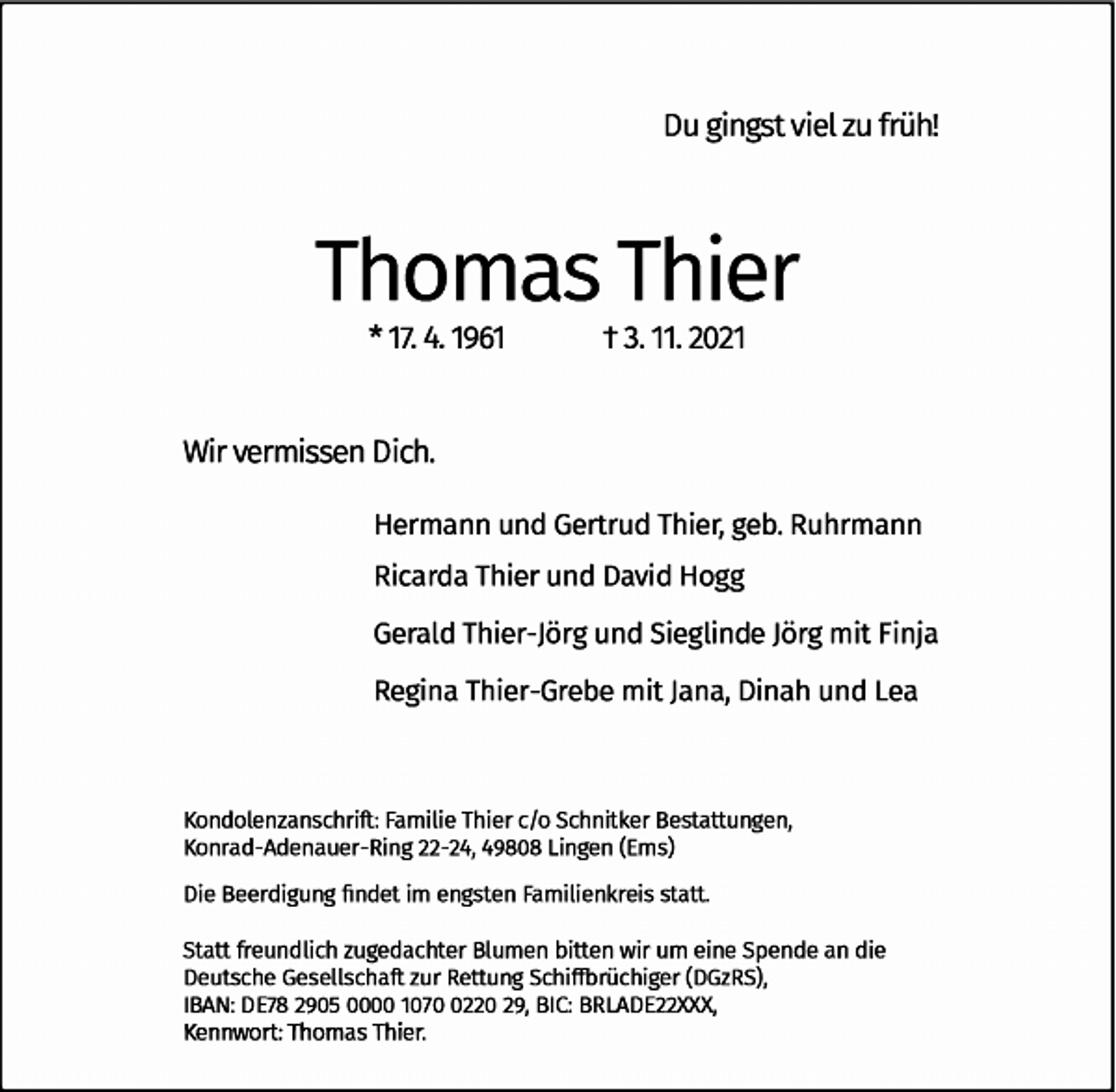 Du gingst viel zu früh!

Thomas Thier

* 17. 4. 1961 † 3. 11. 2021

Wir vermissen Dich.

Hermann und Gertrud Thier, geb. Ruhrmann

Ricarda Thier und David Hogg

Gerald Thier-Jörg und Sieglinde Jörg mit Finja

Regina Thier-Grebe mit Jana, Dinah und Lea

Kondolenzanschrift: Familie Thier c/o Schnitker Bestattungen, Konrad-Adenauer-Ring 22-24, 49808 Lingen (Ems)

Die Beerdigung findet im engsten Familienkreis statt.

Statt freundlich zugedachter Blumen bitten wir um eine Spende an die Deutsche Gesellschaft zur Rettung Schiffbrüchiger (DGzRS), IBAN: DE78 2905 0000 1070 0220 29, BIC: BRLADE22XXX, Kennwort: Thomas Thier.